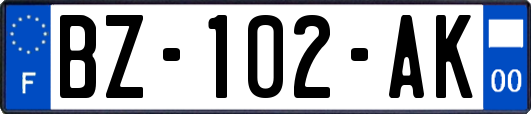 F
BZ-102-AK
00